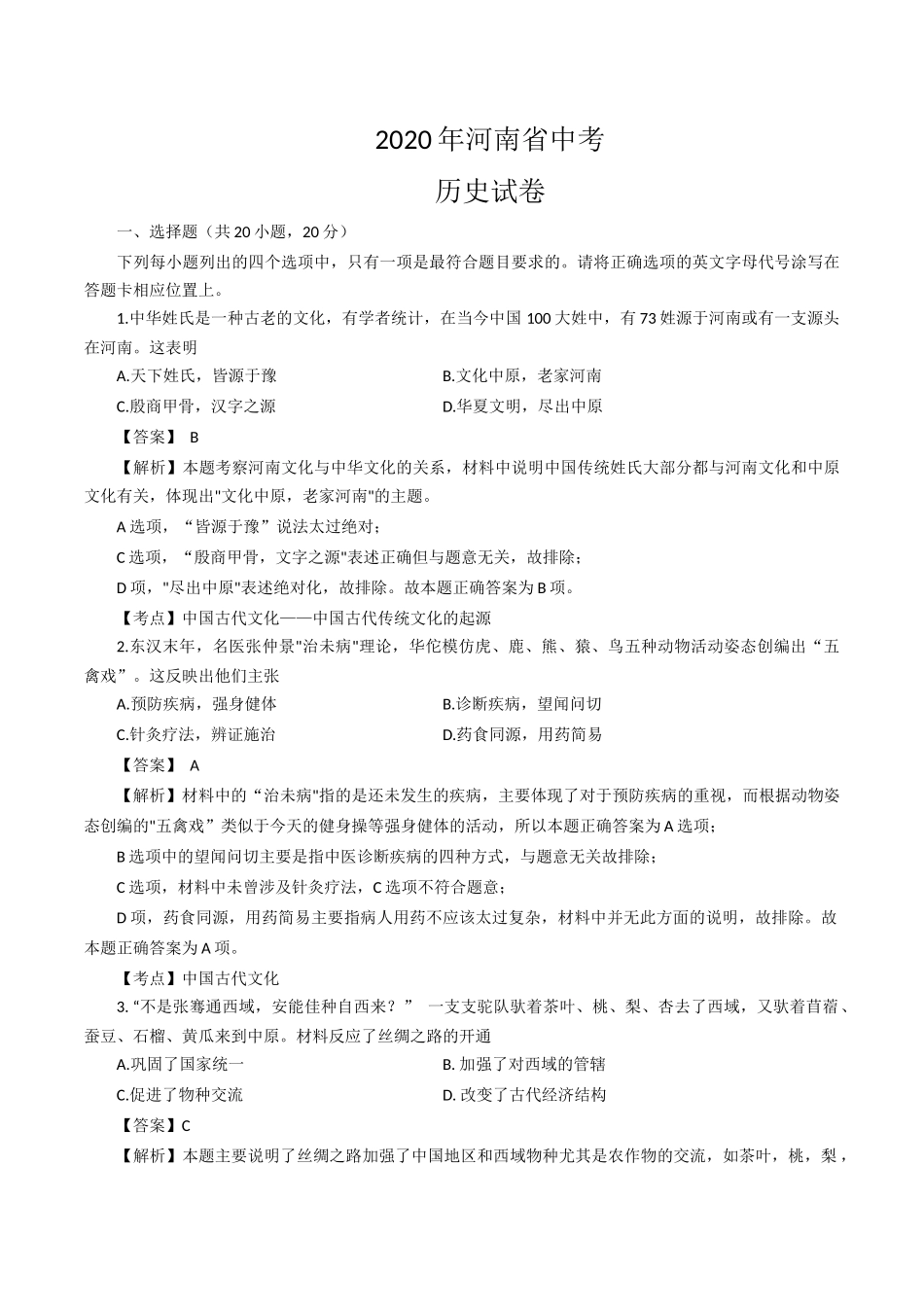 2020年河南省中考

历史试卷

一、选择题（共20小题，20分）

下列每小题列出的四个选项中，只有一项是最符合题目要求的。请将正确选项的英文字母代号涂写在答题卡相应位置上。

1.中华姓氏是一种古老的文化，有学者统计，在当今中国100大姓中，有73姓源于河南或有一支源头在河南。这表明

A.天下姓氏，皆源于豫

B.文化中原，老家河南

C.殷商甲骨，汉字之源

D.华夏文明，尽出中原

【答案】 B

【解析】本题考察河南文化与中华文化的关系，材料中说明中国传统姓氏大部分都与河南文化和中原文化有关，体现出"文化中原，老家河南"的主题。

A选项，“皆源于豫”说法太过绝对；

C选项，“殷商甲骨，文字之源"表述正确但与题意无关，故排除；

D项，"尽出中原"表述绝对化，故排除。故本题正确答案为B项。

【考点】中国古代文化——中国古代传统文化的起源

2.东汉末年，名医张仲景"治未病"理论，华佗模仿虎、鹿、熊、猿、鸟五种动物活动姿态创编出“五禽戏”。这反映出他们主张

A.预防疾病，强身健体

B.诊断疾病，望闻问切

C.针灸疗法，辨证施治

D.药食同源，用药简易

【答案】 A

【解析】材料中的“治未病"指的是还未发生的疾病，主要体现了对于预防疾病的重视，而根据动物姿态创编的"五禽戏”类似于今天的健身操等强身健体的活动，所以本题正确答案为A选项；

B选项中的望闻问切主要是指中医诊断疾病的四种方式，与题意无关故排除；

C选项，材料中未曾涉及针灸疗法，C选项不符合题意；

D项，药食同源，用药简易主要指病人用药不应该太过复杂，材料中并无此方面的说明，故排除。故本题正确答案为A项。

【考点】中国古代文化

3. "不是张骞通西域，安能佳种自西来？” 一支支驼队驮着茶叶、桃、梨、杏去了西域，又驮着苜蓿、蚕豆、石榴、黄瓜来到中原。材料反应了丝绸之路的开通

A.巩固了国家统一

B. 加强了对西域的管辖

C.促进了物种交流

D. 改变了古代经济结构

【答案】C

【解析】本题主要说明了丝绸之路加强了中国地区和西域物种尤其是农作物的交流，如茶叶，桃，梨，